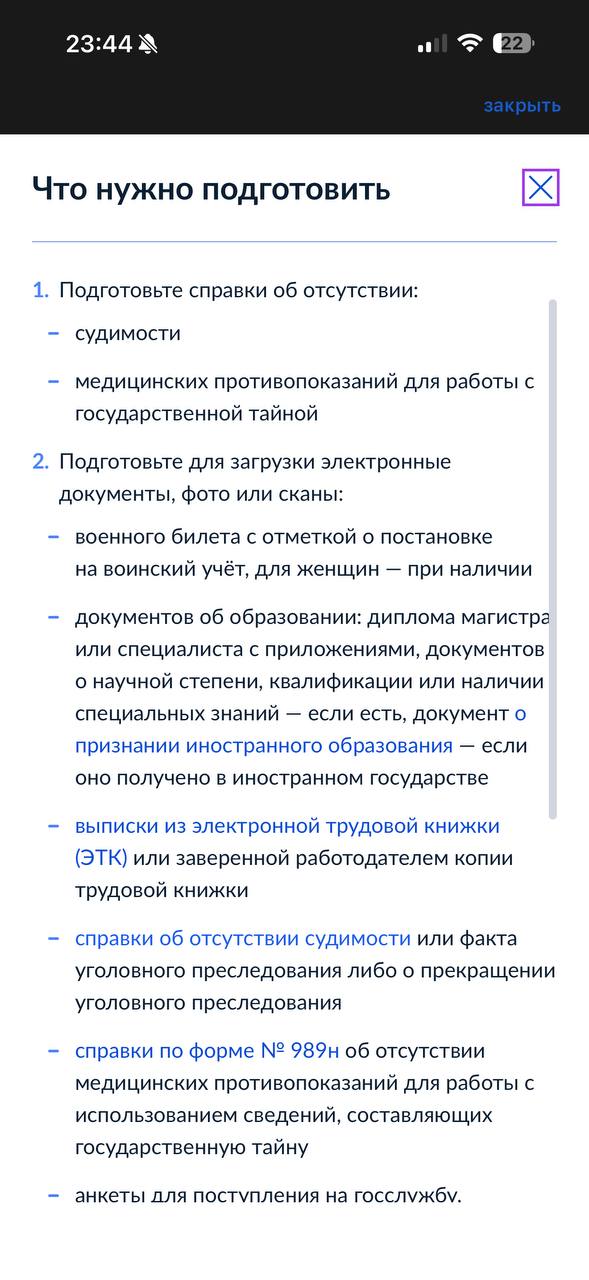 23:44

22

закрыть

Что нужно подготовить

1. Подготовьте справки об отсутствии:

– судимости

– медицинских противопоказаний для работы с государственной тайной

2. Подготовьте для загрузки электронные документы, фото или сканы:

– военного билета с отметкой о постановке на воинский учёт, для женщин — при наличии

– документов об образовании: диплома магистра или специалиста с приложениями, документов о научной степени, квалификации или наличии специальных знаний — если есть, документ о признании иностранного образования — если оно получено в иностранном государстве

– выписки из электронной трудовой книжки (ЭТК) или заверенной работодателем копии трудовой книжки

– справки об отсутствии судимости или факта уголовного преследования либо о прекращении уголовного преследования

– справки по форме № 989н об отсутствии медицинских противопоказаний для работы с использованием сведений, составляющих государственную тайну

– анкеты для поступления на госслужбу.